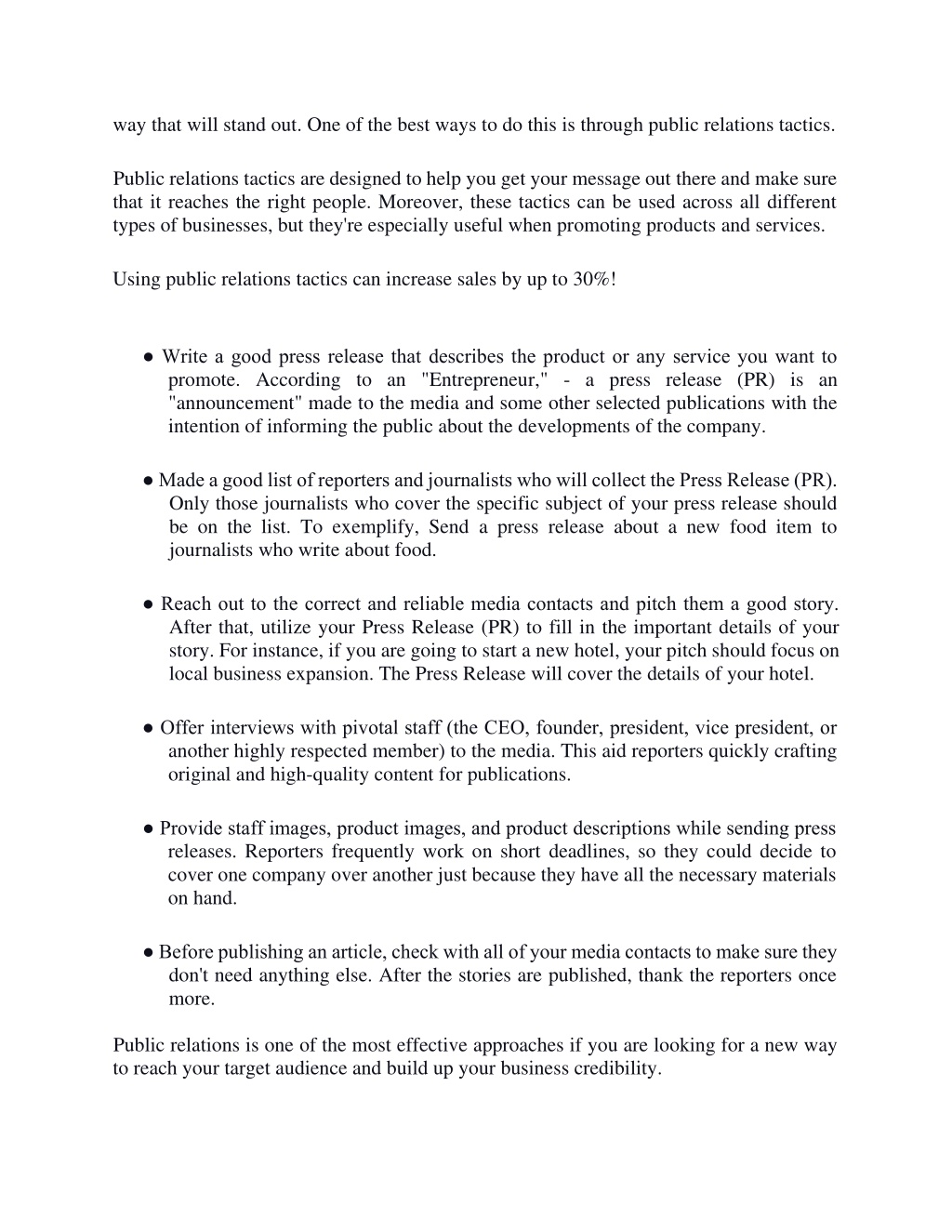 way that will stand out. One of the best ways to do this is through public relations tactics.

Public relations tactics are designed to help you get your message out there and make sure that it reaches the right people. Moreover, these tactics can be used across all different types of businesses, but they're especially useful when promoting products and services.

Using public relations tactics can increase sales by up to 30%!

● Write a good press release that describes the product or any service you want to promote. According to an "Entrepreneur," - a press release (PR) is an "announcement" made to the media and some other selected publications with the intention of informing the public about the developments of the company.

● Made a good list of reporters and journalists who will collect the Press Release (PR). Only those journalists who cover the specific subject of your press release should be on the list. To exemplify, Send a press release about a new food item to journalists who write about food.

● Reach out to the correct and reliable media contacts and pitch them a good story. After that, utilize your Press Release (PR) to fill in the important details of your story. For instance, if you are going to start a new hotel, your pitch should focus on local business expansion. The Press Release will cover the details of your hotel.

● Offer interviews with pivotal staff (the CEO, founder, president, vice president, or another highly respected member) to the media. This aid reporters quickly crafting original and high-quality content for publications.

● Provide staff images, product images, and product descriptions while sending press releases. Reporters frequently work on short deadlines, so they could decide to cover one company over another just because they have all the necessary materials on hand.

● Before publishing an article, check with all of your media contacts to make sure they don't need anything else. After the stories are published, thank the reporters once more.

Public relations is one of the most effective approaches if you are looking for a new way to reach your target audience and build up your business credibility.